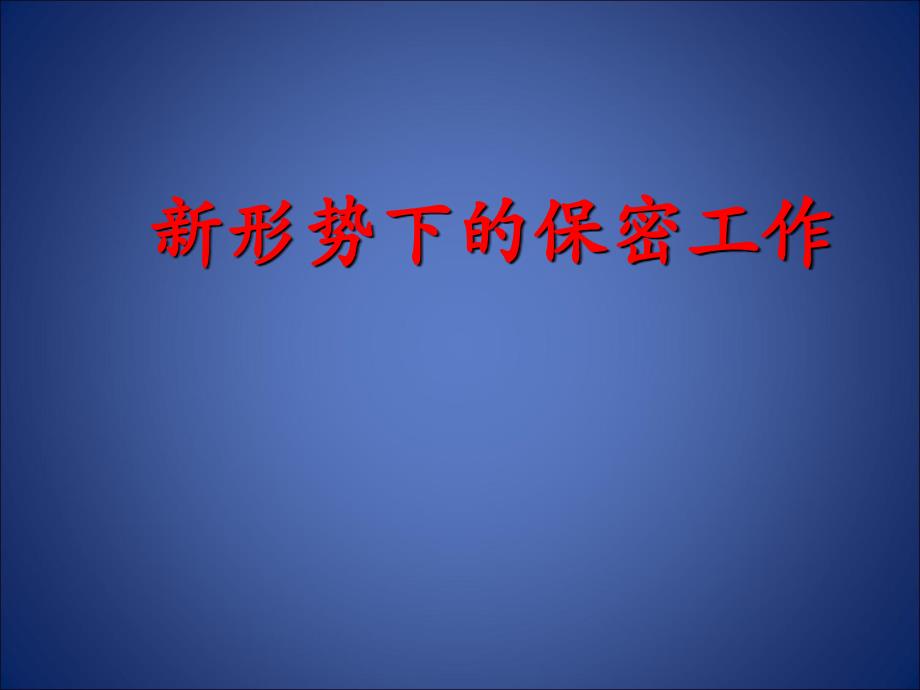 新形势下的保密工作